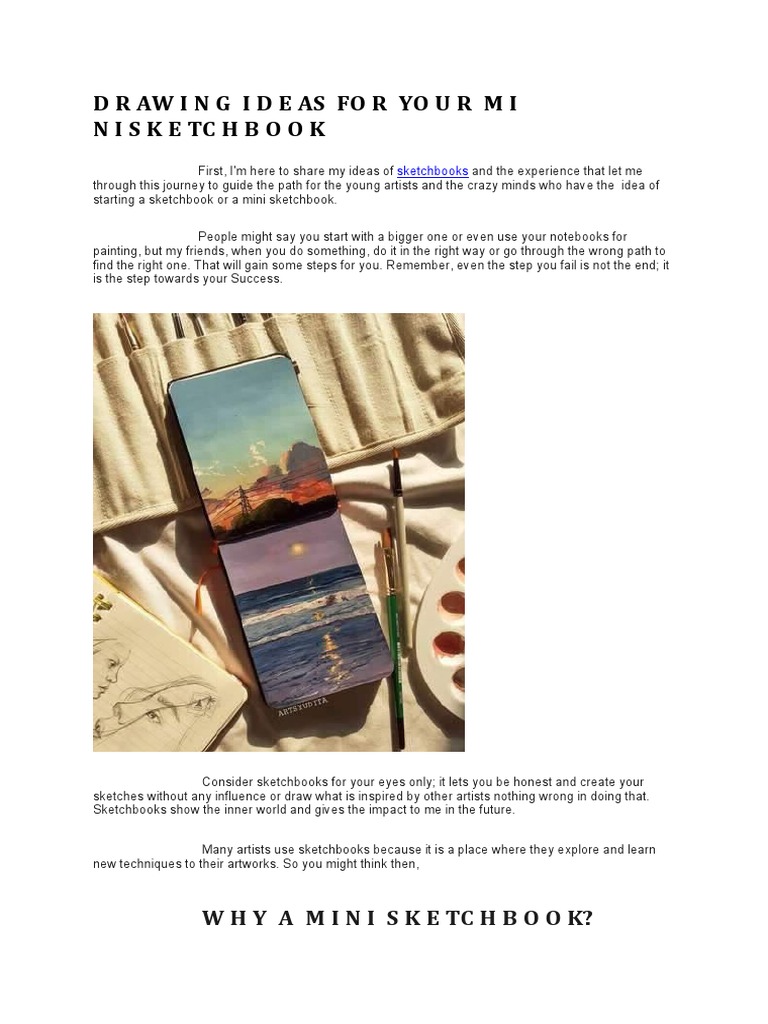 DRAWING IDEAS FOR YOUR MI NISKETCHBOOK

First, I'm here to share my ideas of sketchbooks and the experience that let me through this journey to guide the path for the young artists and the crazy minds who have the idea of starting a sketchbook or a mini sketchbook.

People might say you start with a bigger one or even use your notebooks for painting, but my friends, when you do something, do it in the right way or go through the wrong path to find the right one. That will gain some steps for you. Remember, even the step you fail is not the end; it is the step towards your Success.

ARTSYUDITA

Consider sketchbooks for your eyes only; it lets you be honest and create your sketches without any influence or draw what is inspired by other artists nothing wrong in doing that. Sketchbooks show the inner world and gives the impact to me in the future.

Many artists use sketchbooks because it is a place where they explore and learn new techniques to their artworks. So you might think then,

WHY A MINI SKETCHBOOK?